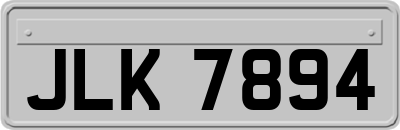 JLK 7894